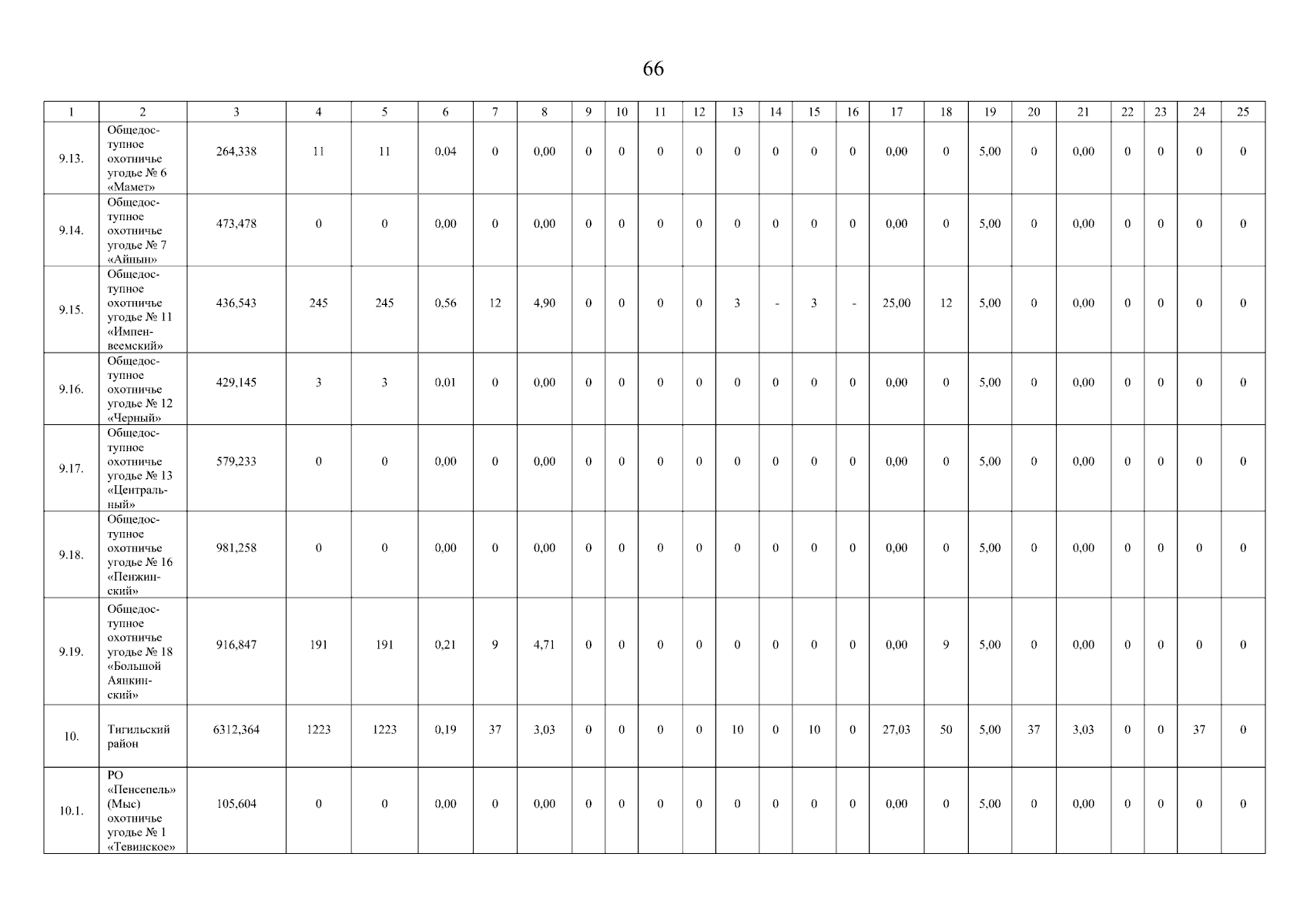 66

| 1 | 2 | 3 | 4 | 5 | 6 | 7 | 8 | 9 | 10 | 11 | 12 | 13 | 14 | 15 | 16 | 17 | 18 | 19 | 20 | 21 | 22 | 23 | 24 | 25 |
|---|---|---|---|---|---|---|---|---|---|---|---|---|---|---|---|---|---|---|---|---|---|---|---|---|
| 9.13. | Общедоступное охотничье угодье № 6 «Мамет» | 264,338 | 11 | 11 | 0,04 | 0 | 0,00 | 0 | 0 | 0 | 0 | 0 | 0 | 0 | 0 | 0,00 | 0 | 5,00 | 0 | 0,00 | 0 | 0 | 0 | 0 |
| 9.14. | Общедоступное охотничье угодье № 7 «Айнын» | 473,478 | 0 | 0 | 0,00 | 0 | 0,00 | 0 | 0 | 0 | 0 | 0 | 0 | 0 | 0 | 0,00 | 0 | 5,00 | 0 | 0,00 | 0 | 0 | 0 | 0 |
| 9.15. | Общедоступное охотничье угодье № 11 «Импенвеемский» | 436,543 | 245 | 245 | 0,56 | 12 | 4,90 | 0 | 0 | 0 | 0 | 3 | - | 3 | - | 25,00 | 12 | 5,00 | 0 | 0,00 | 0 | 0 | 0 | 0 |
| 9.16. | Общедоступное охотничье угодье № 12 «Черный» | 429,145 | 3 | 3 | 0,01 | 0 | 0,00 | 0 | 0 | 0 | 0 | 0 | 0 | 0 | 0 | 0,00 | 0 | 5,00 | 0 | 0,00 | 0 | 0 | 0 | 0 |
| 9.17. | Общедоступное охотничье угодье № 13 «Центральный» | 579,233 | 0 | 0 | 0,00 | 0 | 0,00 | 0 | 0 | 0 | 0 | 0 | 0 | 0 | 0 | 0,00 | 0 | 5,00 | 0 | 0,00 | 0 | 0 | 0 | 0 |
| 9.18. | Общедоступное охотничье угодье № 16 «Пенжинский» | 981,258 | 0 | 0 | 0,00 | 0 | 0,00 | 0 | 0 | 0 | 0 | 0 | 0 | 0 | 0 | 0,00 | 0 | 5,00 | 0 | 0,00 | 0 | 0 | 0 | 0 |
| 9.19. | Общедоступное охотничье угодье № 18 «Большой Аянкинский» | 916,847 | 191 | 191 | 0,21 | 9 | 4,71 | 0 | 0 | 0 | 0 | 0 | 0 | 0 | 0 | 0,00 | 9 | 5,00 | 0 | 0,00 | 0 | 0 | 0 | 0 |
| 10. | Тигильский район | 6312,364 | 1223 | 1223 | 0,19 | 37 | 3,03 | 0 | 0 | 0 | 0 | 10 | 0 | 10 | 0 | 27,03 | 50 | 5,00 | 37 | 3,03 | 0 | 0 | 37 | 0 |
| 10.1. | РО «Пенсепель» (Мыс) охотничье угодье № 1 «Тевинское» | 105,604 | 0 | 0 | 0,00 | 0 | 0,00 | 0 | 0 | 0 | 0 | 0 | 0 | 0 | 0 | 0,00 | 0 | 5,00 | 0 | 0,00 | 0 | 0 | 0 | 0 |